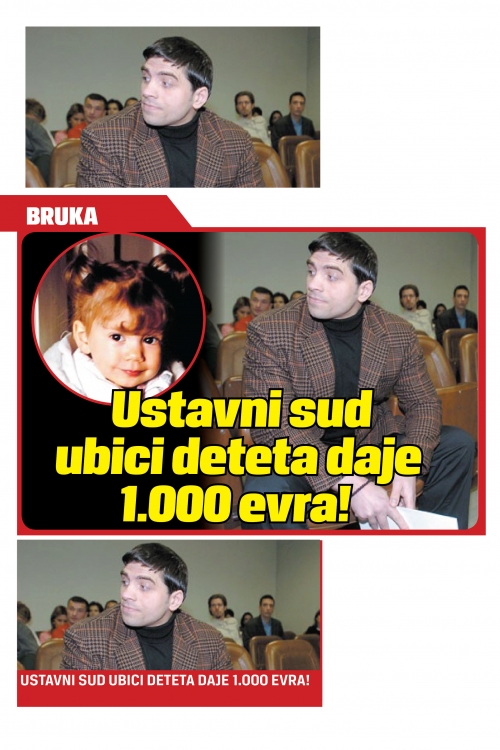 BRUKA

Ustavni sud ubici deteta daje 1.000 evra!

USTAVNI SUD UBICI DETETA DAJE 1.000 EVRA!